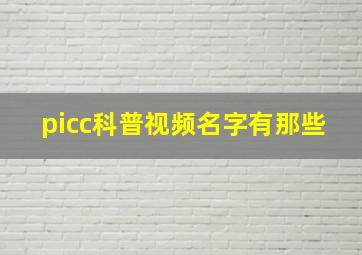 picc科普视频名字有那些